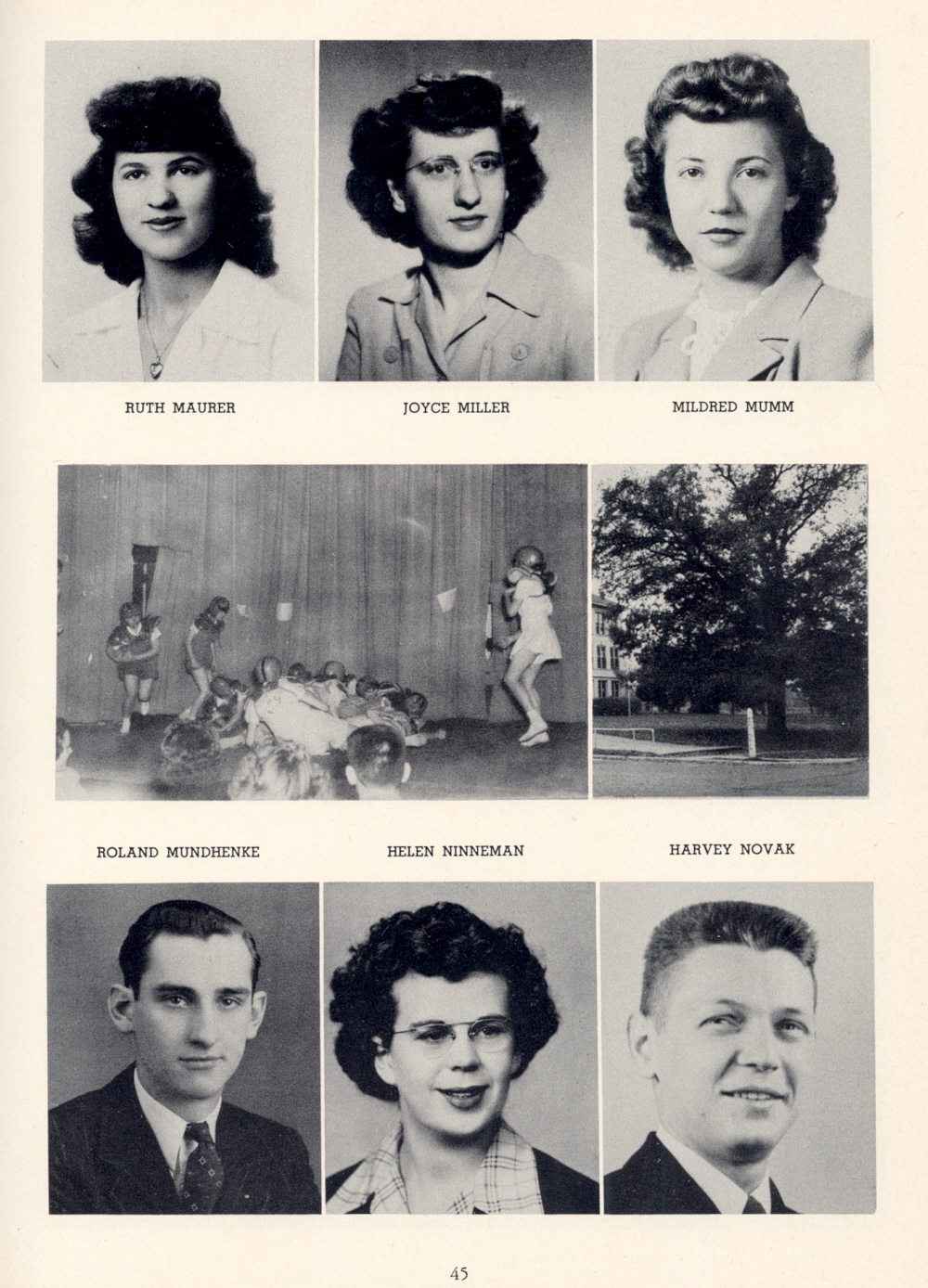 RUTH MAURER

JOYCE MILLER

MILDRED MUMM

ROLAND MUNDHENKE

HELEN NINNEMAN

HARVEY NOVAK

45